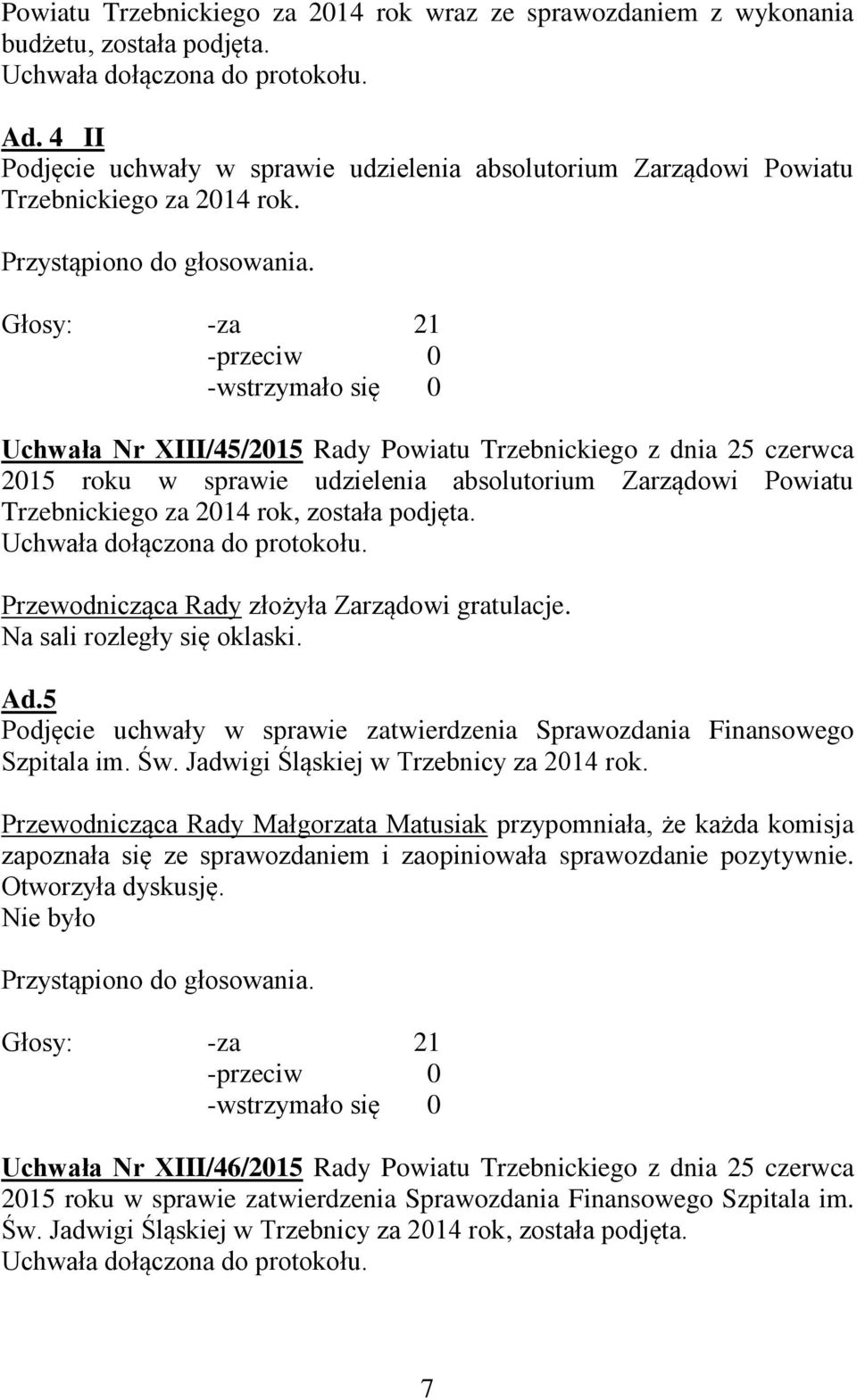 Powiatu Trzebnickiego za 2014 rok wraz ze sprawozdaniem z wykonania budżetu, została podjęta.
Uchwała dołączona do protokołu.

Ad. 4 II
Podjęcie uchwały w sprawie udzielenia absolutorium Zarządowi Powiatu Trzebnickiego za 2014 rok.

Przystąpiono do głosowania.

Głosy: -za 21
-przeciw 0
-wstrzymało się 0

Uchwała Nr XIII/45/2015 Rady Powiatu Trzebnickiego z dnia 25 czerwca 2015 roku w sprawie udzielenia absolutorium Zarządowi Powiatu Trzebnickiego za 2014 rok, została podjęta.
Uchwała dołączona do protokołu.

Przewodnicząca Rady złożyła Zarządowi gratulacje.
Na sali rozległy się oklaski.

Ad.5
Podjęcie uchwały w sprawie zatwierdzenia Sprawozdania Finansowego Szpitala im. Św. Jadwigi Śląskiej w Trzebnicy za 2014 rok.

Przewodnicząca Rady Małgorzata Matusiak przypomniała, że każda komisja zapoznała się ze sprawozdaniem i zaopiniowała sprawozdanie pozytywnie. Otworzyła dyskusję.
Nie było

Przystąpiono do głosowania.

Głosy: -za 21
-przeciw 0
-wstrzymało się 0

Uchwała Nr XIII/46/2015 Rady Powiatu Trzebnickiego z dnia 25 czerwca 2015 roku w sprawie zatwierdzenia Sprawozdania Finansowego Szpitala im. Św. Jadwigi Śląskiej w Trzebnicy za 2014 rok, została podjęta.
Uchwała dołączona do protokołu.

7